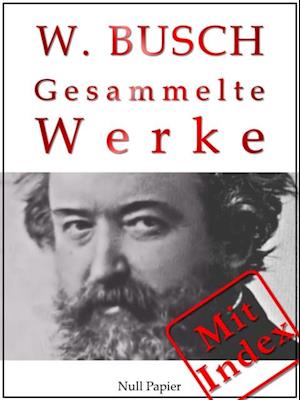 W. BUSCH
Gesammelte
Werke

Mit
Index

Null Papier